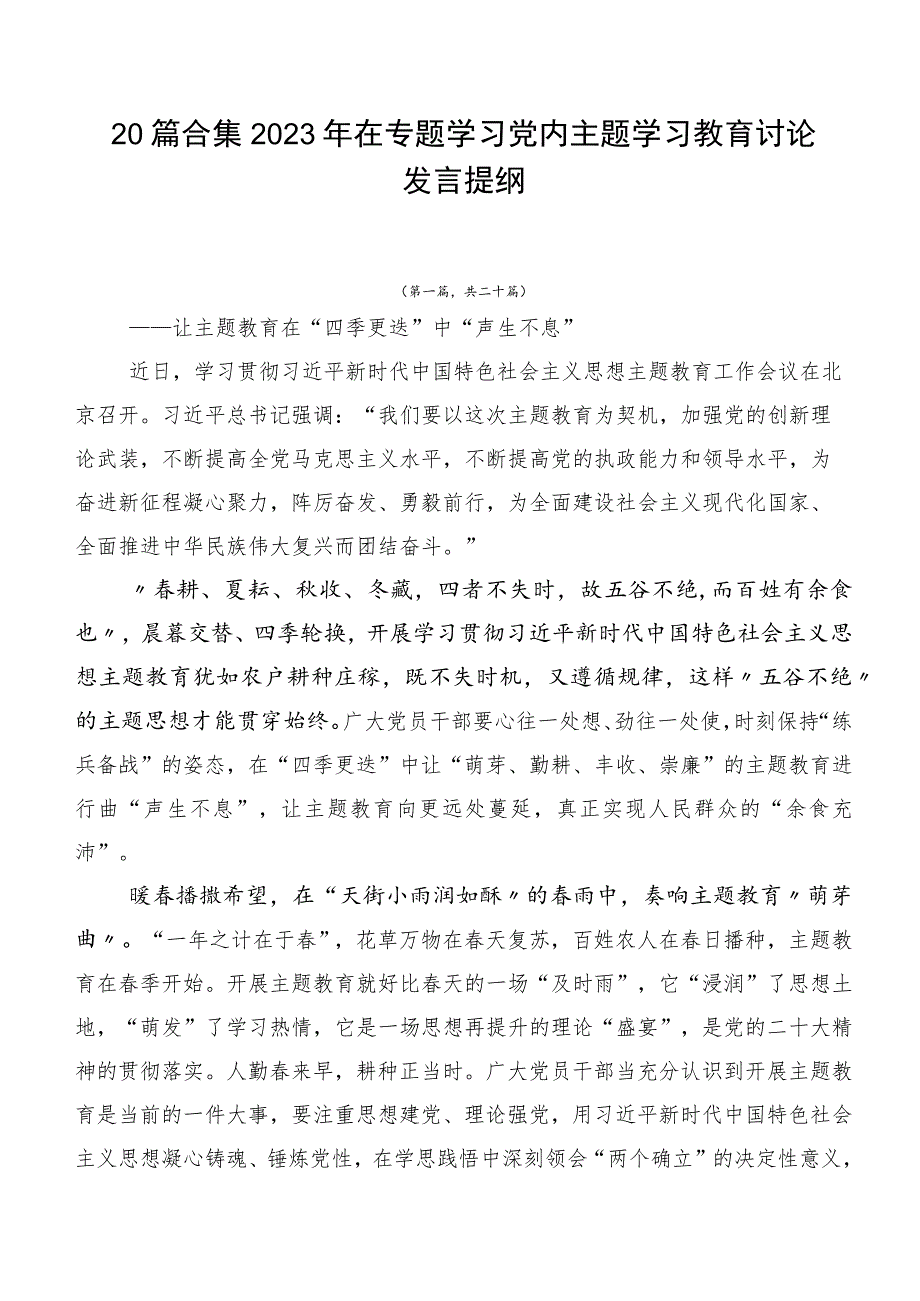 20篇合集2023年在专题学习党内主题学习教育讨论发言提纲

（第一篇，共二十篇）

——让主题教育在“四季更迭”中“声生不息”

近日，学习贯彻习近平新时代中国特色社会主义思想主题教育工作会议在北京召开。习近平总书记强调：“我们要以这次主题教育为契机，加强党的创新理论武装，不断提高全党马克思主义水平，不断提高党的执政能力和领导水平，为奋进新征程凝心聚力，阵厉奋发、勇毅前行，为全面建设社会主义现代化国家、全面推进中华民族伟大复兴而团结奋斗。”

〃春耕、夏耘、秋收、冬藏，四者不失时，故五谷不绝，而百姓有余食也〃，晨暮交替、四季轮换，开展学习贯彻习近平新时代中国特色社会主义思想主题教育犹如农户耕种庄稼，既不失时机，又遵循规律，这样〃五谷不绝〃的主题思想才能贯穿始终。广大党员干部要心往一处想、劲往一处使，时刻保持“练兵备战”的姿态，在“四季更迭”中让“萌芽、勤耕、丰收、崇廉”的主题教育进行曲“声生不息”，让主题教育向更远处蔓延，真正实现人民群众的“余食充沛”。

暖春播撒希望，在“天街小雨润如酥〃的春雨中，奏响主题教育〃萌芽曲〃。“一年之计在于春”，花草万物在春天复苏，百姓农人在春日播种，主题教育在春季开始。开展主题教育就好比春天的一场“及时雨”，它“浸润”了思想土地，“萌发”了学习热情，它是一场思想再提升的理论“盛宴”，是党的二十大精神的贯彻落实。人勤春来早，耕种正当时。广大党员干部当充分认识到开展主题教育是当前的一件大事，要注重思想建党、理论强党，用习近平新时代中国特色社会主义思想凝心铸魂、锤炼党性，在学思践悟中深刻领会“两个确立”的决定性意义，